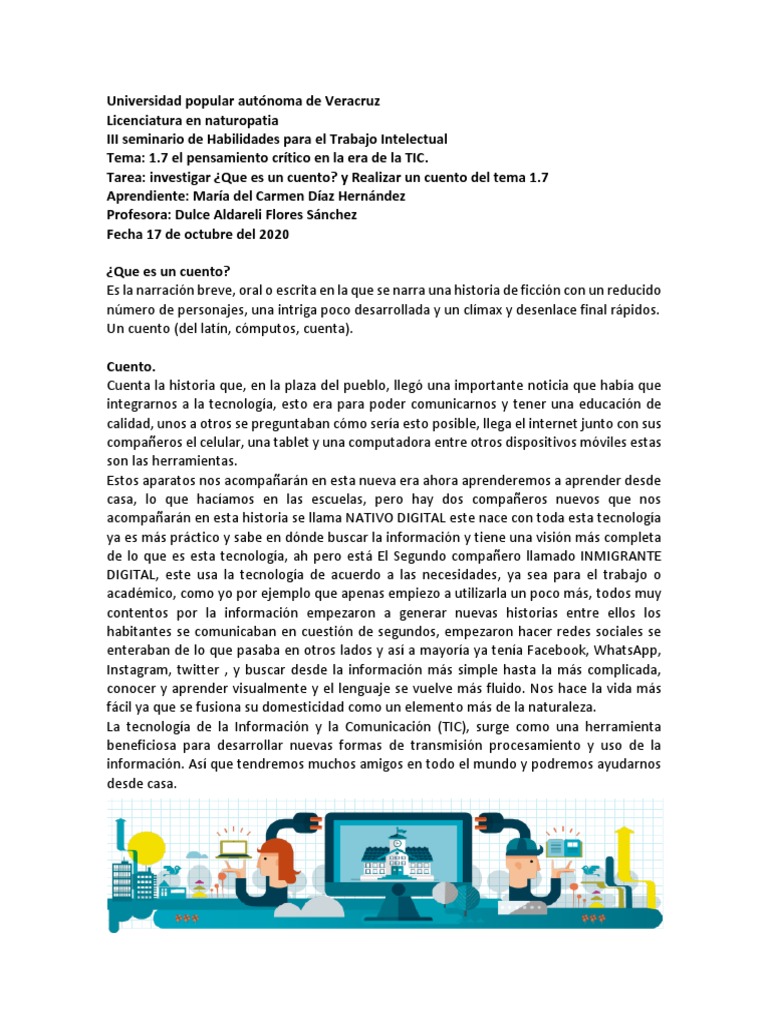 Universidad popular autónoma de Veracruz
Licenciatura en naturopatia
III seminario de Habilidades para el Trabajo Intelectual
Tema: 1.7 el pensamiento crítico en la era de la TIC.
Tarea: investigar ¿Que es un cuento? y Realizar un cuento del tema 1.7
Aprendiente: María del Carmen Díaz Hernández
Profesora: Dulce Aldareli Flores Sánchez
Fecha 17 de octubre del 2020

¿Que es un cuento?
Es la narración breve, oral o escrita en la que se narra una historia de ficción con un reducido número de personajes, una intriga poco desarrollada y un clímax y desenlace final rápidos. Un cuento (del latín, cómputos, cuenta).

Cuento.
Cuenta la historia que, en la plaza del pueblo, llegó una importante noticia que había que integrarnos a la tecnología, esto era para poder comunicarnos y tener una educación de calidad, unos a otros se preguntaban cómo sería esto posible, llega el internet junto con sus compañeros el celular, una tablet y una computadora entre otros dispositivos móviles estas son las herramientas.
Estos aparatos nos acompañarán en esta nueva era ahora aprenderemos a aprender desde casa, lo que hacíamos en las escuelas, pero hay dos compañeros nuevos que nos acompañarán en esta historia se llama NATIVO DIGITAL este nace con toda esta tecnología ya es más práctico y sabe en dónde buscar la información y tiene una visión más completa de lo que es esta tecnología, ah pero está El Segundo compañero llamado INMIGRANTE DIGITAL, este usa la tecnología de acuerdo a las necesidades, ya sea para el trabajo o académico, como yo por ejemplo que apenas empiezo a utilizarla un poco más, todos muy contentos por la información empezaron a generar nuevas historias entre ellos los habitantes se comunicaban en cuestión de segundos, empezaron hacer redes sociales se enteraban de lo que pasaba en otros lados y así a mayoría ya tenía Facebook, WhatsApp, Instagram, twitter , y buscar desde la información más simple hasta la más complicada, conocer y aprender visualmente y el lenguaje se vuelve más fluido. Nos hace la vida más fácil ya que se fusiona su domesticidad como un elemento más de la naturaleza.
La tecnología de la Información y la Comunicación (TIC), surge como una herramienta beneficiosa para desarrollar nuevas formas de transmisión procesamiento y uso de la información. Así que tendremos muchos amigos en todo el mundo y podremos ayudarnos desde casa.